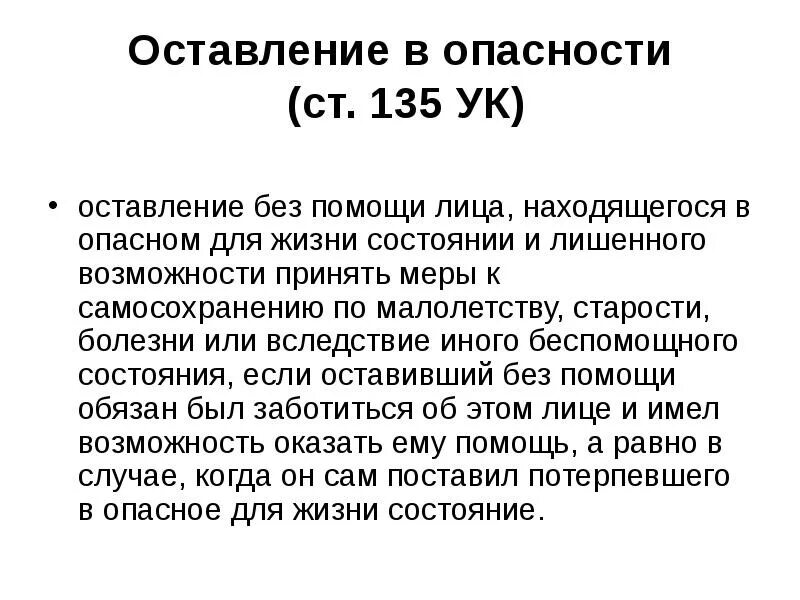 Оставление в опасности
(ст. 135 УК)

• оставление без помощи лица, находящегося в опасном для жизни состоянии и лишенного возможности принять меры к самосохранению по малолетству, старости, болезни или вследствие иного беспомощного состояния, если оставивший без помощи обязан был заботиться об этом лице и имел возможность оказать ему помощь, а равно в случае, когда он сам поставил потерпевшего в опасное для жизни состояние.